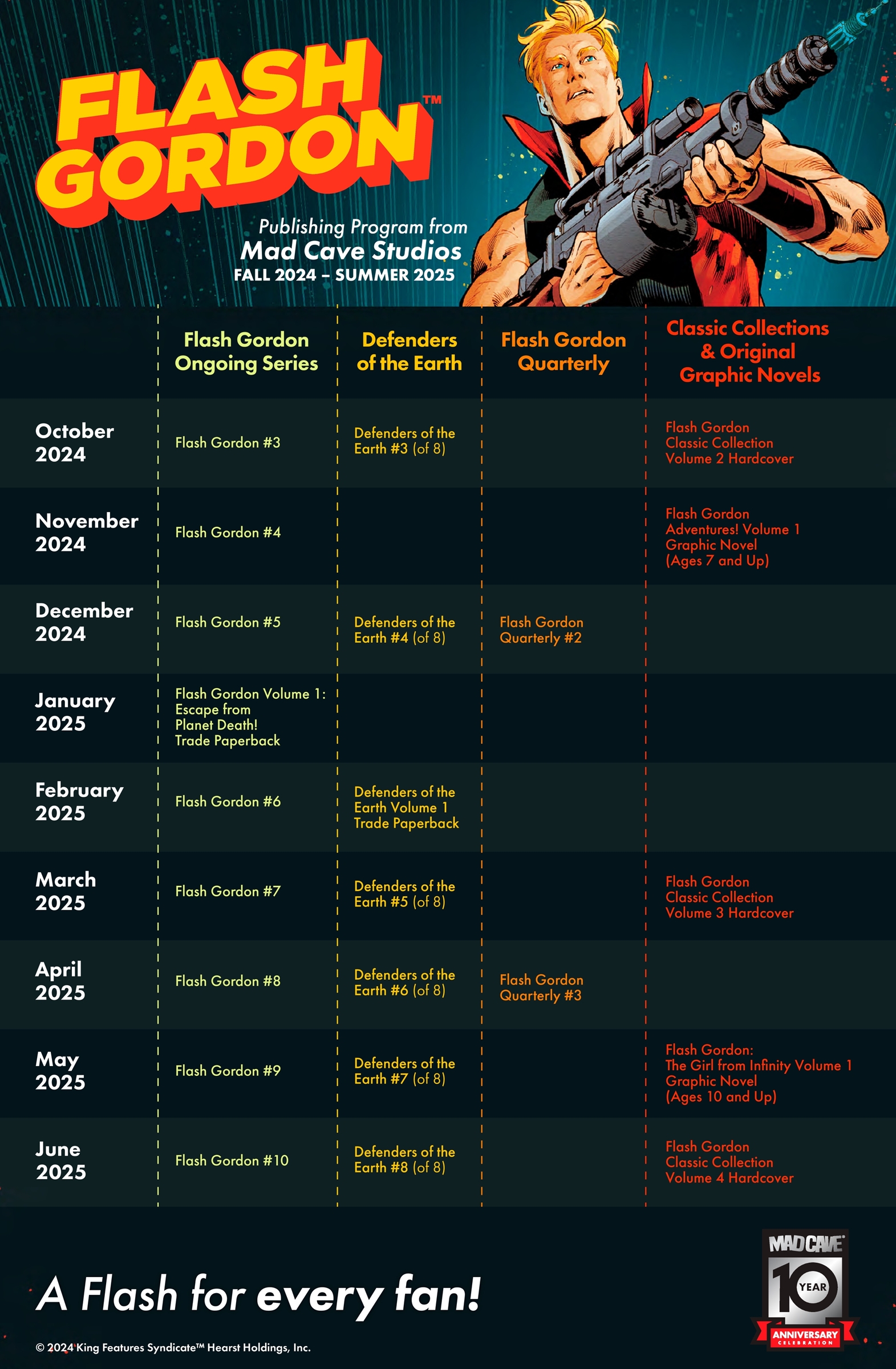 FLASH GORDON™

Publishing Program from
Mad Cave Studios
FALL 2024 – SUMMER 2025

| | Flash Gordon Ongoing Series | Defenders of the Earth | Flash Gordon Quarterly | Classic Collections & Original Graphic Novels |
|---|---|---|---|---|
| October 2024 | Flash Gordon #3 | Defenders of the Earth #3 (of 8) | | Flash Gordon Classic Collection Volume 2 Hardcover |
| November 2024 | Flash Gordon #4 | | | Flash Gordon Adventures! Volume 1 Graphic Novel (Ages 7 and Up) |
| December 2024 | Flash Gordon #5 | Defenders of the Earth #4 (of 8) | Flash Gordon Quarterly #2 | |
| January 2025 | Flash Gordon Volume 1: Escape from Planet Death! Trade Paperback | | | |
| February 2025 | Flash Gordon #6 | Defenders of the Earth Volume 1 Trade Paperback | | |
| March 2025 | Flash Gordon #7 | Defenders of the Earth #5 (of 8) | | Flash Gordon Classic Collection Volume 3 Hardcover |
| April 2025 | Flash Gordon #8 | Defenders of the Earth #6 (of 8) | Flash Gordon Quarterly #3 | |
| May 2025 | Flash Gordon #9 | Defenders of the Earth #7 (of 8) | | Flash Gordon: The Girl from Infinity Volume 1 Graphic Novel (Ages 10 and Up) |
| June 2025 | Flash Gordon #10 | Defenders of the Earth #8 (of 8) | | Flash Gordon Classic Collection Volume 4 Hardcover |

A Flash for every fan!

© 2024 King Features Syndicate™ Hearst Holdings, Inc.

MAD CAVE
10 YEAR
ANNIVERSARY
CELEBRATION